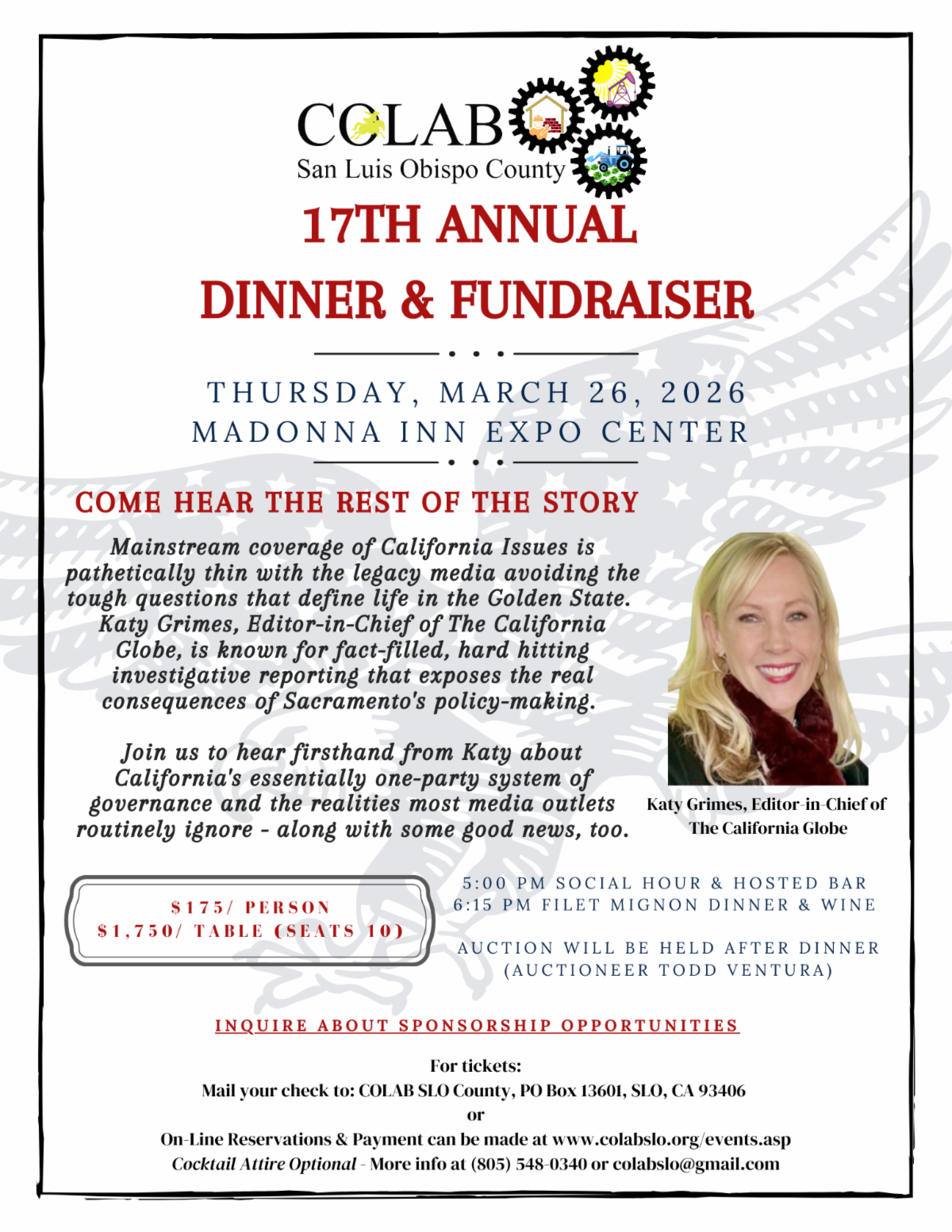 COLAB
San Luis Obispo County

17TH ANNUAL
DINNER & FUNDRAISER

THURSDAY, MARCH 26, 2026
MADONNA INN EXPO CENTER

COME HEAR THE REST OF THE STORY

Mainstream coverage of California Issues is pathetically thin with the legacy media avoiding the tough questions that define life in the Golden State. Katy Grimes, Editor-in-Chief of The California Globe, is known for fact-filled, hard hitting investigative reporting that exposes the real consequences of Sacramento's policy-making.

Join us to hear firsthand from Katy about California's essentially one-party system of governance and the realities most media outlets routinely ignore - along with some good news, too.

Katy Grimes, Editor-in-Chief of The California Globe

$175/ PERSON
$1,750/ TABLE (SEATS 10)

5:00 PM SOCIAL HOUR & HOSTED BAR
6:15 PM FILET MIGNON DINNER & WINE

AUCTION WILL BE HELD AFTER DINNER
(AUCTIONEER TODD VENTURA)

INQUIRE ABOUT SPONSORSHIP OPPORTUNITIES

For tickets:
Mail your check to: COLAB SLO County, PO Box 13601, SLO, CA 93406
or
On-Line Reservations & Payment can be made at www.colabslo.org/events.asp
Cocktail Attire Optional - More info at (805) 548-0340 or colabslo@gmail.com